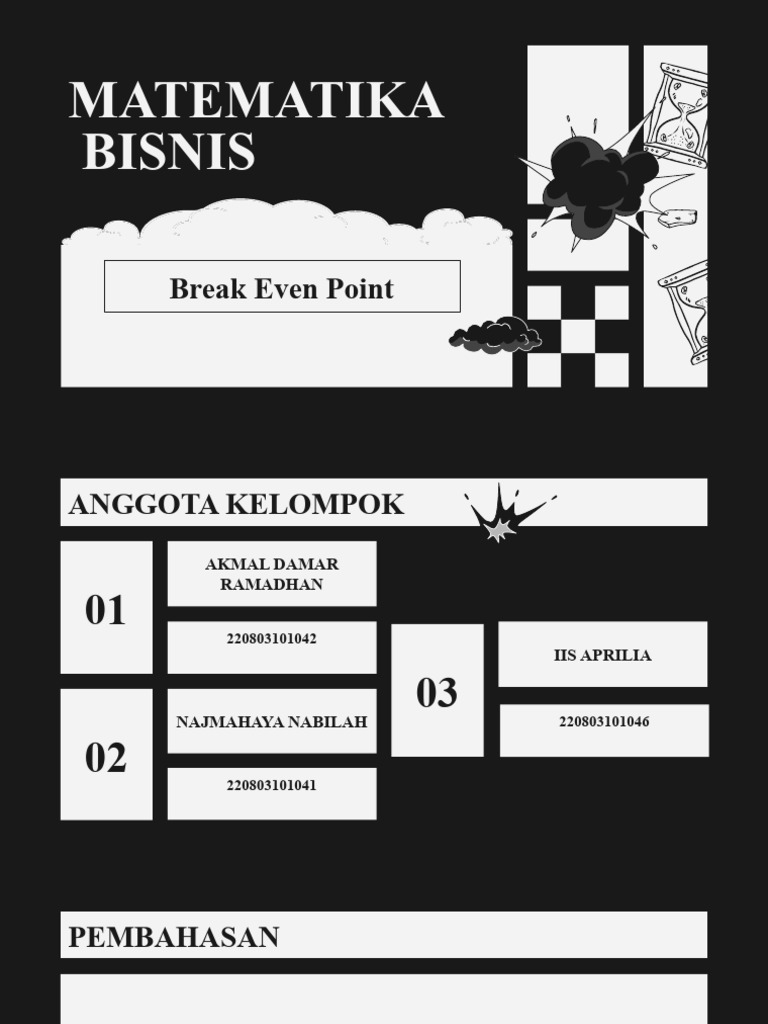 MATEMATIKA BISNIS

Break Even Point

ANGGOTA KELOMPOK

01

AKMAL DAMAR RAMADHAN

220803101042

02

NAJMAHAYA NABILAH

220803101041

03

IIS APRILIA

220803101046

PEMBAHASAN